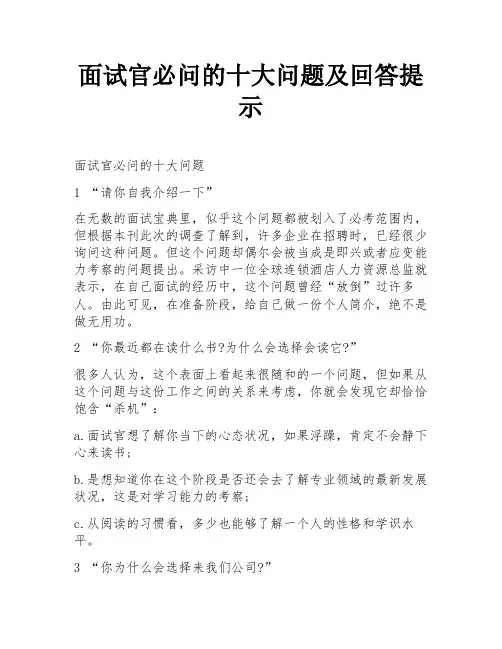 面试官必问的十大问题及回答提示

面试官必问的十大问题

1 “请你自我介绍一下”

在无数的面试宝典里，似乎这个问题都被划入了必考范围内，但根据本刊此次的调查了解到，许多企业在招聘时，已经很少询问这种问题。但这个问题却偶尔会被当成是即兴或者应变能力考察的问题提出。采访中一位全球连锁酒店人力资源总监就表示，在自己面试的经历中，这个问题曾经“放倒”过许多人。由此可见，在准备阶段，给自己做一份个人简介，绝不是做无用功。

2 “你最近都在读什么书?为什么会选择会读它?”

很多人认为，这个表面上看起来很随和的一个问题，但如果从这个问题与这份工作之间的关系来考虑，你就会发现它却恰恰饱含“杀机”：

a.面试官想了解你当下的心态状况，如果浮躁，肯定不会静下心来读书；

b.是想知道你在这个阶段是否还会去了解专业领域的最新发展状况，这是对学习能力的考察；

c.从阅读的习惯看，多少也能够了解一个人的性格和学识水平。

3 “你为什么会选择来我们公司?”